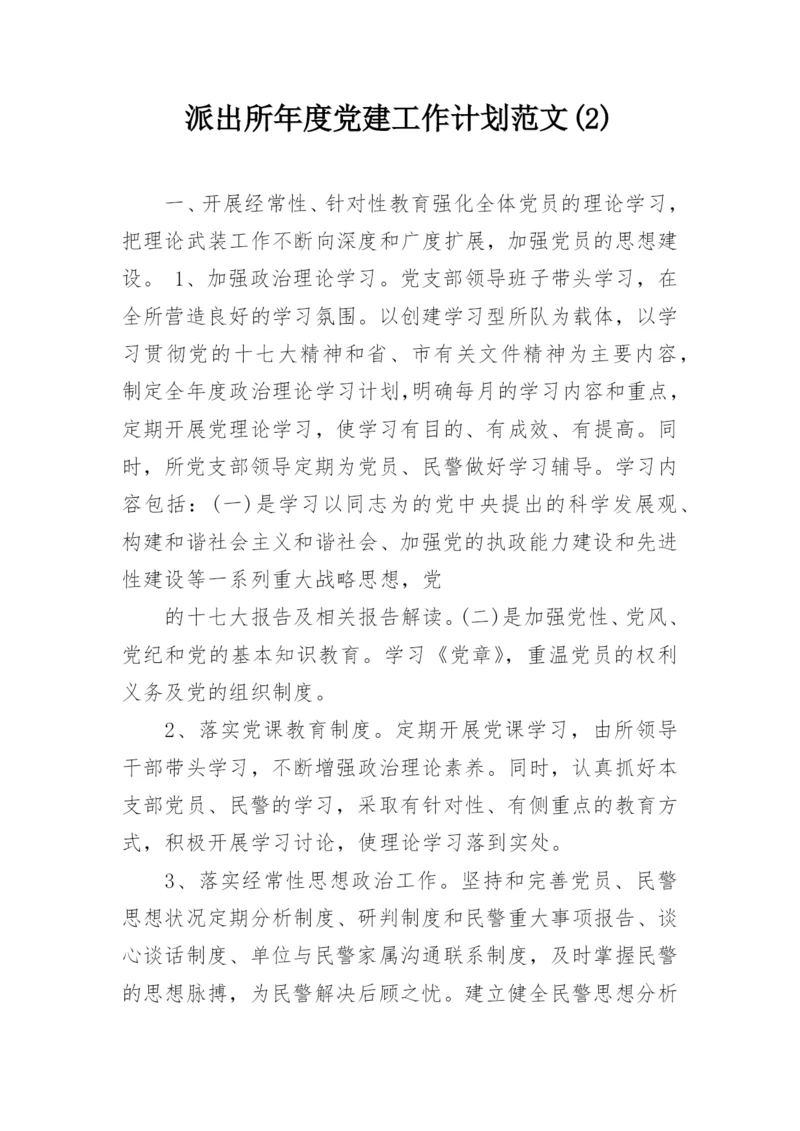 派出所年度党建工作计划范文(2)

一、开展经常性、针对性教育强化全体党员的理论学习，把理论武装工作不断向深度和广度扩展，加强党员的思想建设。 1、加强政治理论学习。党支部领导班子带头学习，在全所营造良好的学习氛围。以创建学习型所队为载体，以学习贯彻党的十七大精神和省、市有关文件精神为主要内容，制定全年度政治理论学习计划,明确每月的学习内容和重点，定期开展党理论学习，使学习有目的、有成效、有提高。同时，所党支部领导定期为党员、民警做好学习辅导。学习内容包括：(一)是学习以同志为的党中央提出的科学发展观、构建和谐社会主义和谐社会、加强党的执政能力建设和先进性建设等一系列重大战略思想，党

的十七大报告及相关报告解读。(二)是加强党性、党风、党纪和党的基本知识教育。学习《党章》，重温党员的权利义务及党的组织制度。

2、落实党课教育制度。定期开展党课学习，由所领导干部带头学习，不断增强政治理论素养。同时，认真抓好本支部党员、民警的学习，采取有针对性、有侧重点的教育方式，积极开展学习讨论，使理论学习落到实处。

3、落实经常性思想政治工作。坚持和完善党员、民警思想状况定期分析制度、研判制度和民警重大事项报告、谈心谈话制度、单位与民警家属沟通联系制度，及时掌握民警的思想脉搏，为民警解决后顾之忧。建立健全民警思想分析